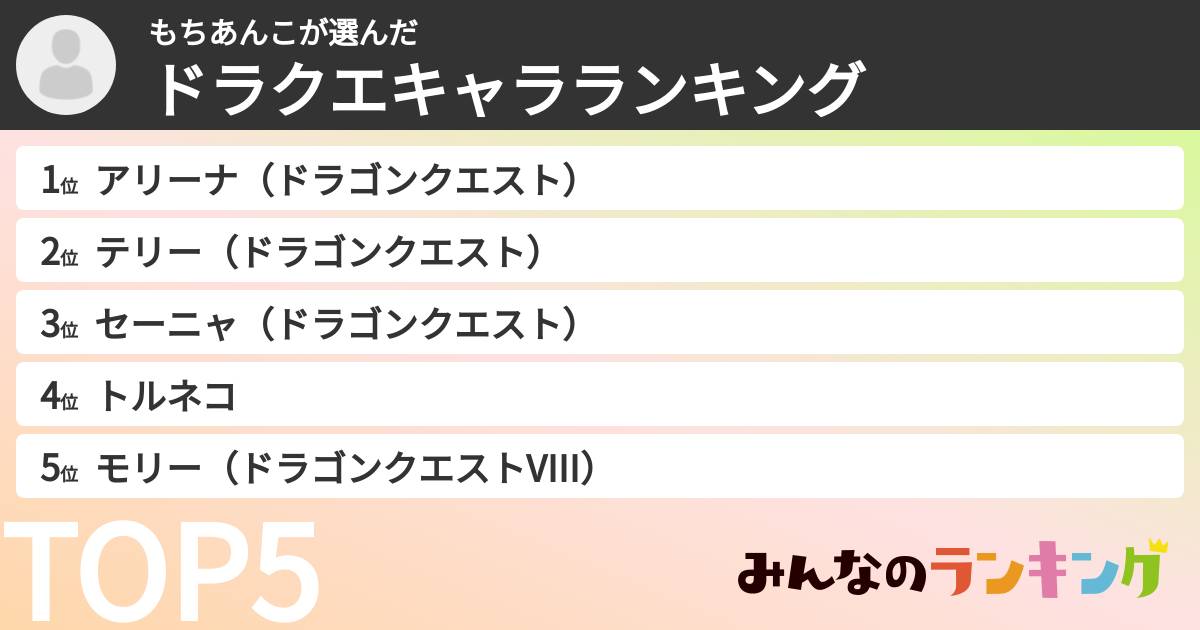 もちあんこが選んだ
ドラクエキャラランキング

1位 アリーナ（ドラゴンクエスト）
2位 テリー（ドラゴンクエスト）
3位 セーニャ（ドラゴンクエスト）
4位 トルネコ
5位 モリー（ドラゴンクエストVIII）

TOP5

みんなのランキング